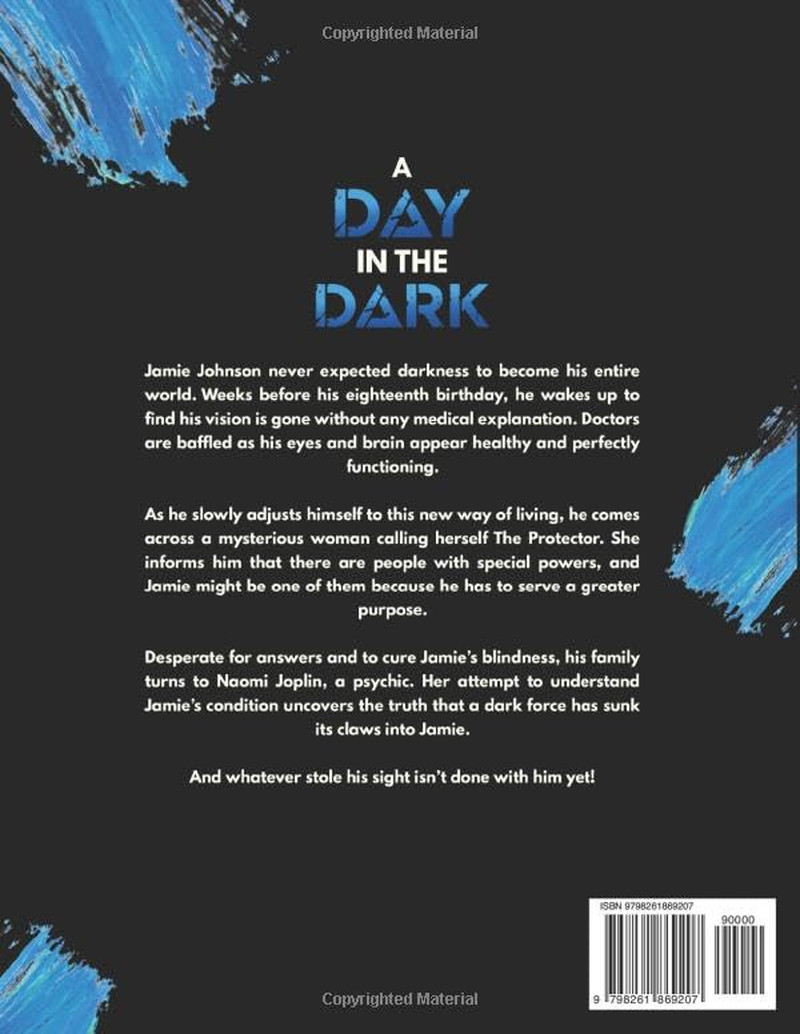 Copyrighted Material

A
DAY
IN THE
DARK

Jamie Johnson never expected darkness to become his entire world. Weeks before his eighteenth birthday, he wakes up to find his vision is gone without any medical explanation. Doctors are baffled as his eyes and brain appear healthy and perfectly functioning.

As he slowly adjusts himself to this new way of living, he comes across a mysterious woman calling herself The Protector. She informs him that there are people with special powers, and Jamie might be one of them because he has to serve a greater purpose.

Desperate for answers and to cure Jamie's blindness, his family turns to Naomi Joplin, a psychic. Her attempt to understand Jamie's condition uncovers the truth that a dark force has sunk its claws into Jamie.

And whatever stole his sight isn't done with him yet!

ISBN 9798261869207
90000
9 798261 869207

Copyrighted Material